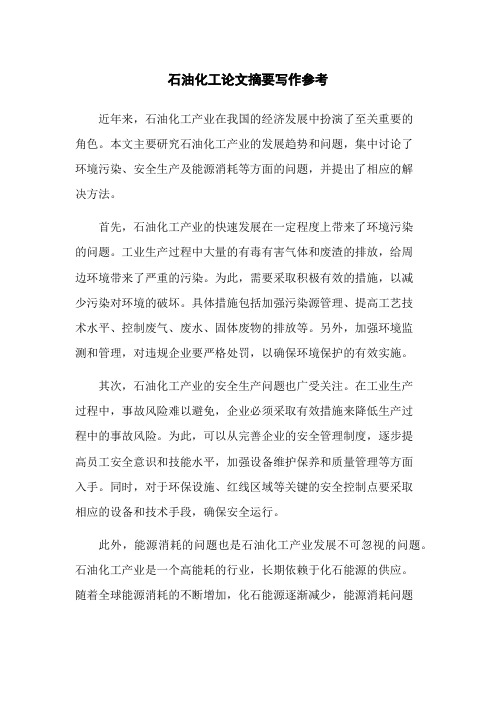 石油化工论文摘要写作参考

近年来，石油化工产业在我国的经济发展中扮演了至关重要的角色。本文主要研究石油化工产业的发展趋势和问题，集中讨论了环境污染、安全生产及能源消耗等方面的问题，并提出了相应的解决方法。

首先，石油化工产业的快速发展在一定程度上带来了环境污染的问题。工业生产过程中大量的有毒有害气体和废渣的排放，给周边环境带来了严重的污染。为此，需要采取积极有效的措施，以减少污染对环境的破坏。具体措施包括加强污染源管理、提高工艺技术水平、控制废气、废水、固体废物的排放等。另外，加强环境监测和管理，对违规企业要严格处罚，以确保环境保护的有效实施。

其次，石油化工产业的安全生产问题也广受关注。在工业生产过程中，事故风险难以避免，企业必须采取有效措施来降低生产过程中的事故风险。为此，可以从完善企业的安全管理制度，逐步提高员工安全意识和技能水平，加强设备维护保养和质量管理等方面入手。同时，对于环保设施、红线区域等关键的安全控制点要采取相应的设备和技术手段，确保安全运行。

此外，能源消耗的问题也是石油化工产业发展不可忽视的问题。石油化工产业是一个高能耗的行业，长期依赖于化石能源的供应。随着全球能源消耗的不断增加，化石能源逐渐减少，能源消耗问题